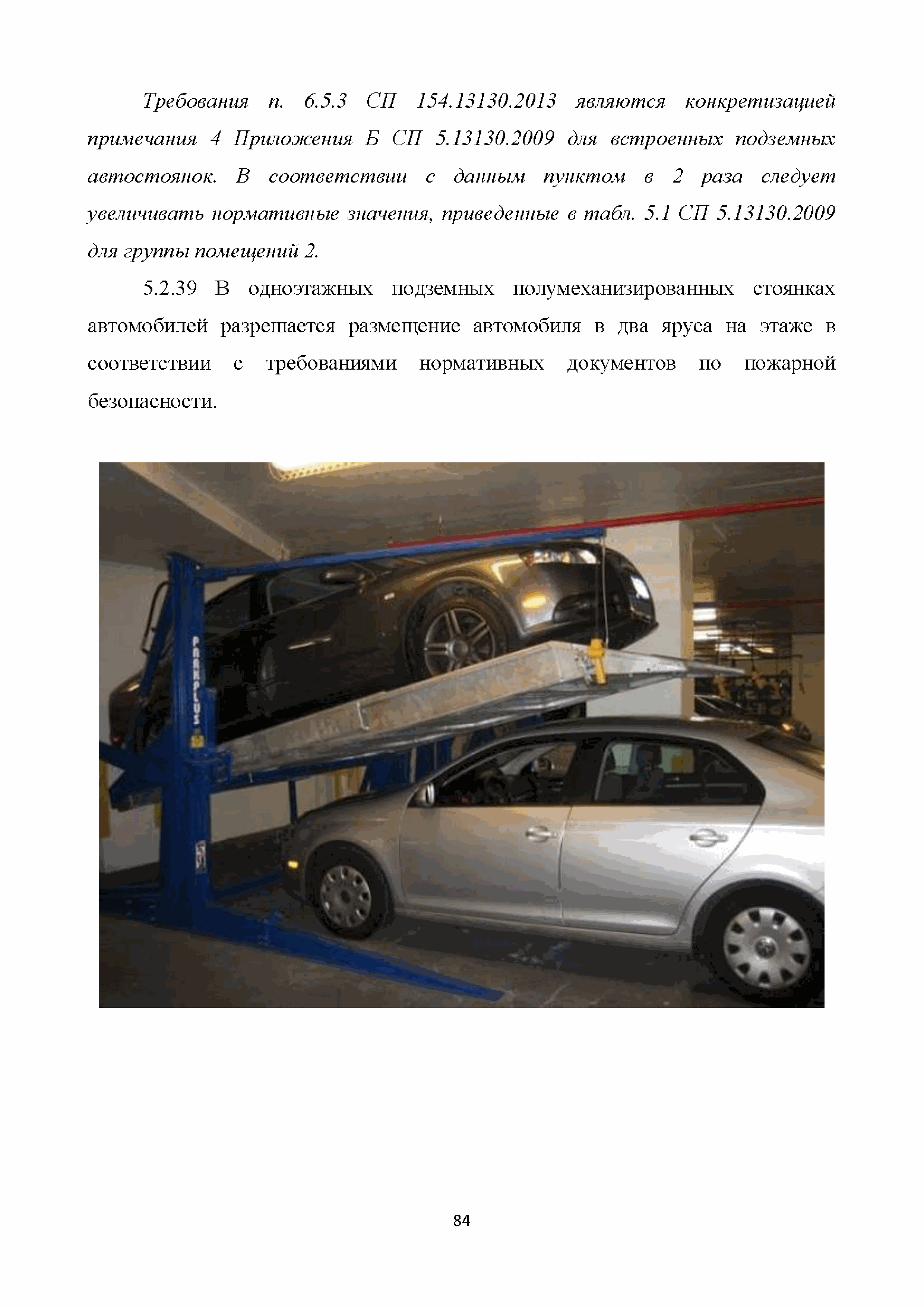 Требования п. 6.5.3 СП 154.13130.2013 являются конкретизацией примечания 4 Приложения Б СП 5.13130.2009 для встроенных подземных автостоянок. В соответствии с данным пунктом в 2 раза следует увеличивать нормативные значения, приведенные в табл. 5.1 СП 5.13130.2009 для группы помещений 2.

5.2.39 В одноэтажных подземных полумеханизированных стоянках автомобилей разрешается размещение автомобиля в два яруса на этаже в соответствии с требованиями нормативных документов по пожарной безопасности.

PARKPLUS

84